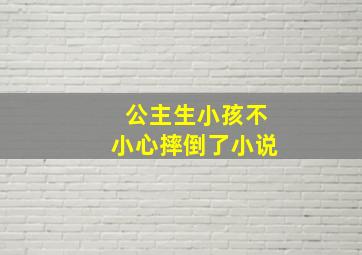 公主生小孩不小心摔倒了小说